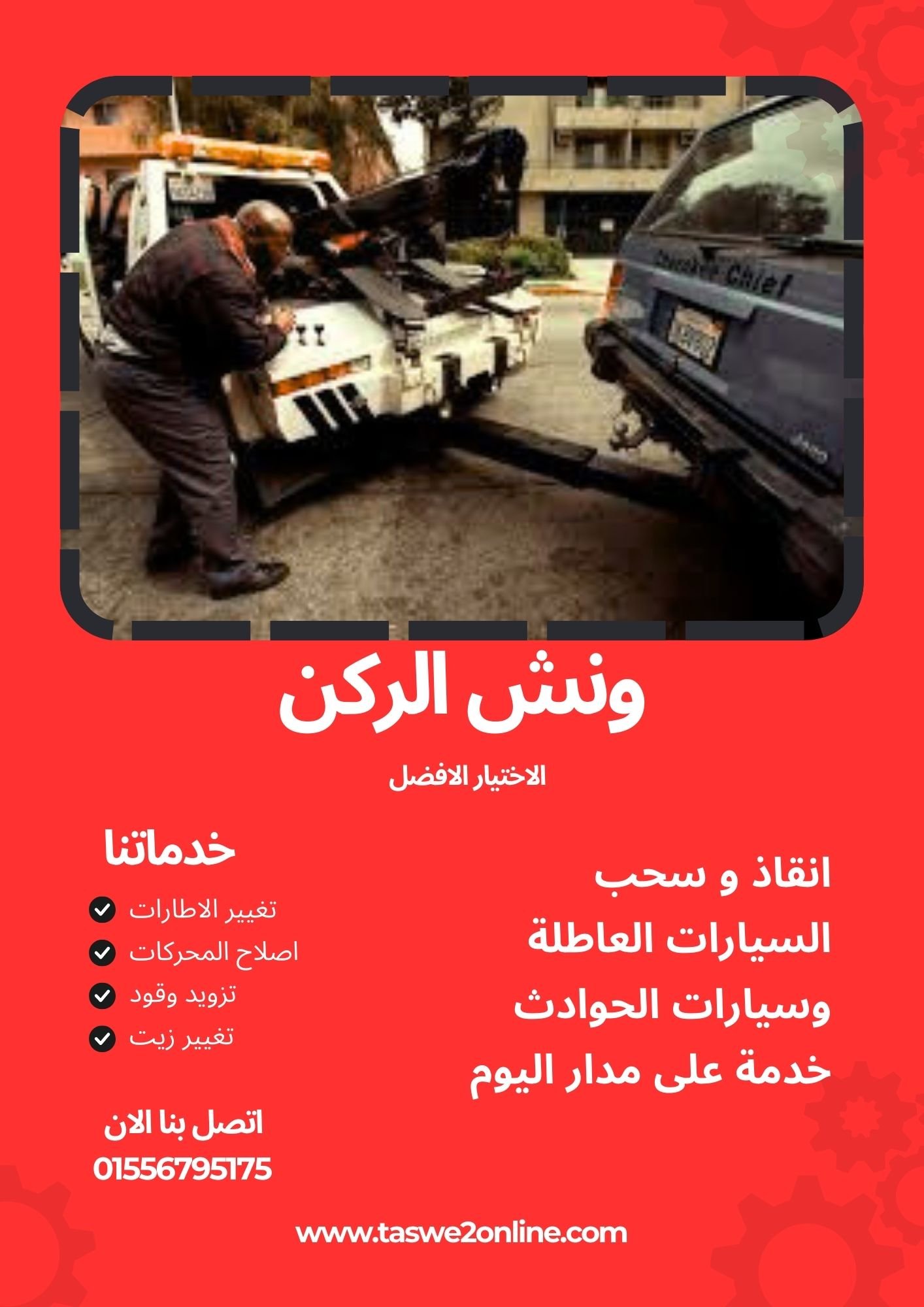 Cherokee Chief

ونش الركن

الاختيار الافضل

انقاذ و سحب
السيارات العاطلة
وسيارات الحوادث
خدمة على مدار اليوم

خدماتنا

تغيير الاطارات
اصلاح المحركات
تزويد وقود
تغيير زيت

اتصل بنا الان
01556795175

www.taswe2online.com